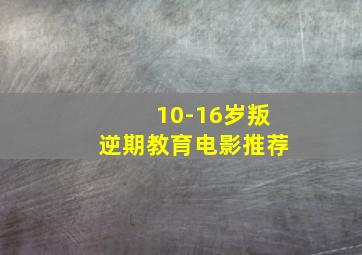 10-16岁叛逆期教育电影推荐